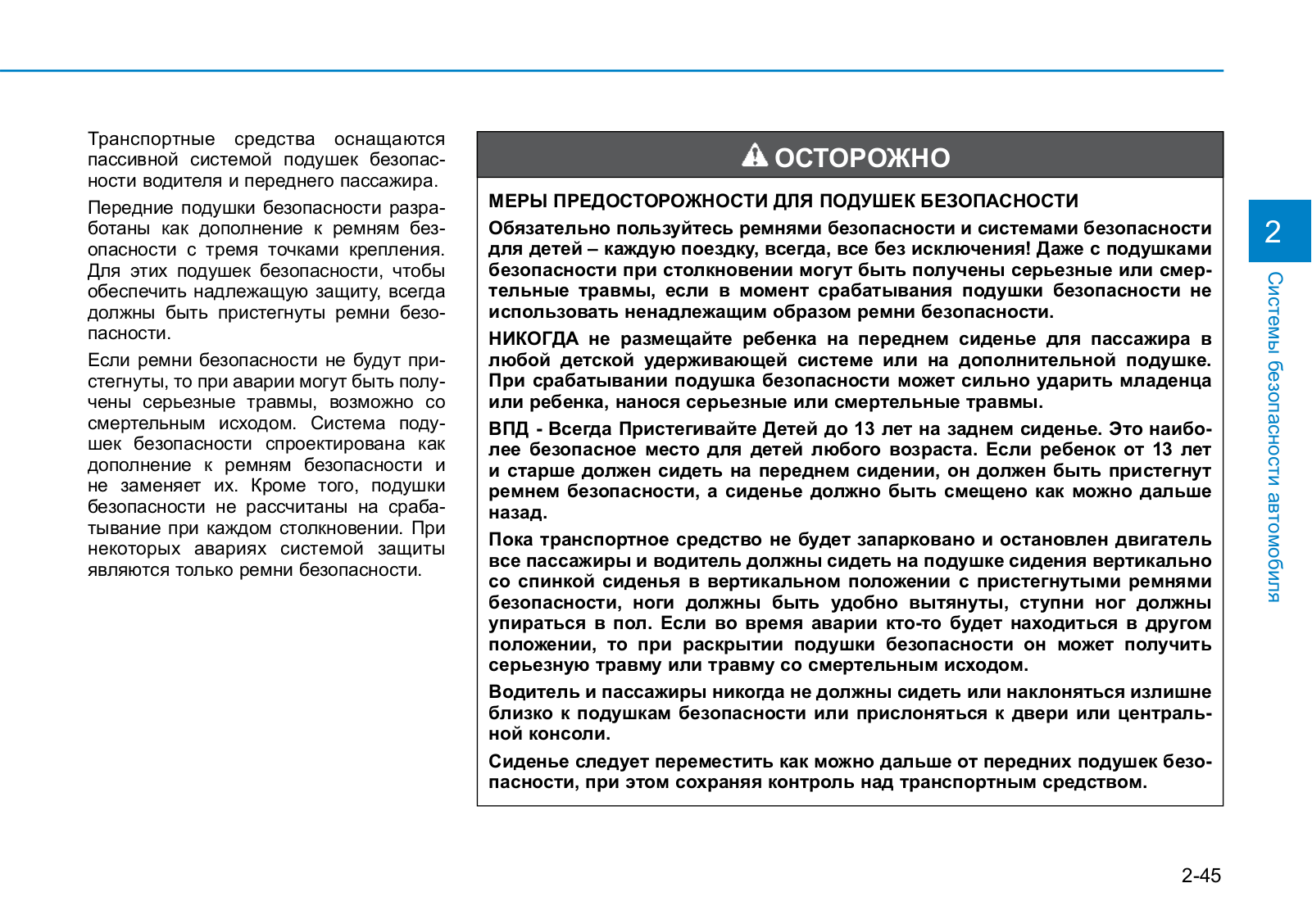 Транспортные средства оснащаются пассивной системой подушек безопасности водителя и переднего пассажира.

Передние подушки безопасности разработаны как дополнение к ремням безопасности с тремя точками крепления. Для этих подушек безопасности, чтобы обеспечить надлежащую защиту, всегда должны быть пристегнуты ремни безопасности.

Если ремни безопасности не будут пристегнуты, то при аварии могут быть получены серьезные травмы, возможно со смертельным исходом. Система подушек безопасности спроектирована как дополнение к ремням безопасности и не заменяет их. Кроме того, подушки безопасности не рассчитаны на срабатывание при каждом столкновении. При некоторых авариях системой защиты являются только ремни безопасности.

ОСТОРОЖНО

МЕРЫ ПРЕДОСТОРОЖНОСТИ ДЛЯ ПОДУШЕК БЕЗОПАСНОСТИ

Обязательно пользуйтесь ремнями безопасности и системами безопасности для детей – каждую поездку, всегда, все без исключения! Даже с подушками безопасности при столкновении могут быть получены серьезные или смертельные травмы, если в момент срабатывания подушки безопасности не использовать ненадлежащим образом ремни безопасности.

НИКОГДА не размещайте ребенка на переднем сиденье для пассажира в любой детской удерживающей системе или на дополнительной подушке. При срабатывании подушка безопасности может сильно ударить младенца или ребенка, нанося серьезные или смертельные травмы.

ВПД - Всегда Пристегивайте Детей до 13 лет на заднем сиденье. Это наиболее безопасное место для детей любого возраста. Если ребенок от 13 лет и старше должен сидеть на переднем сидении, он должен быть пристегнут ремнем безопасности, а сиденье должно быть смещено как можно дальше назад.

Пока транспортное средство не будет запарковано и остановлен двигатель все пассажиры и водитель должны сидеть на подушке сидения вертикально со спинкой сиденья в вертикальном положении с пристегнутыми ремнями безопасности, ноги должны быть удобно вытянуты, ступни ног должны упираться в пол. Если во время аварии кто-то будет находиться в другом положении, то при раскрытии подушки безопасности он может получить серьезную травму или травму со смертельным исходом.

Водитель и пассажиры никогда не должны сидеть или наклоняться излишне близко к подушкам безопасности или прислоняться к двери или центральной консоли.

Сиденье следует переместить как можно дальше от передних подушек безопасности, при этом сохраняя контроль над транспортным средством.

2

Системы безопасности автомобиля

2-45